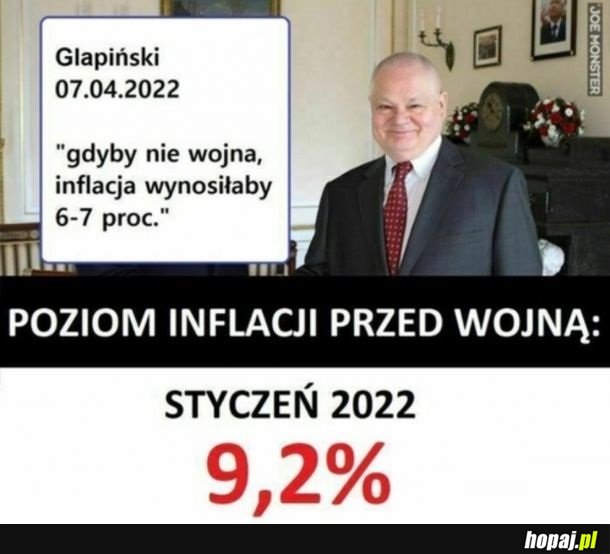 Glapiński
07.04.2022

"gdyby nie wojna, inflacja wynosiłaby 6-7 proc."

JOE MONSTER

POZIOM INFLACJI PRZED WOJNĄ:

STYCZEŃ 2022

9,2%

hopaj.pl